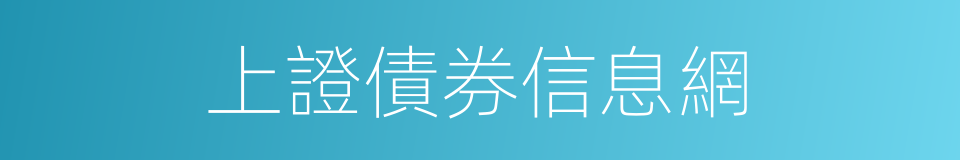 上證債券信息網